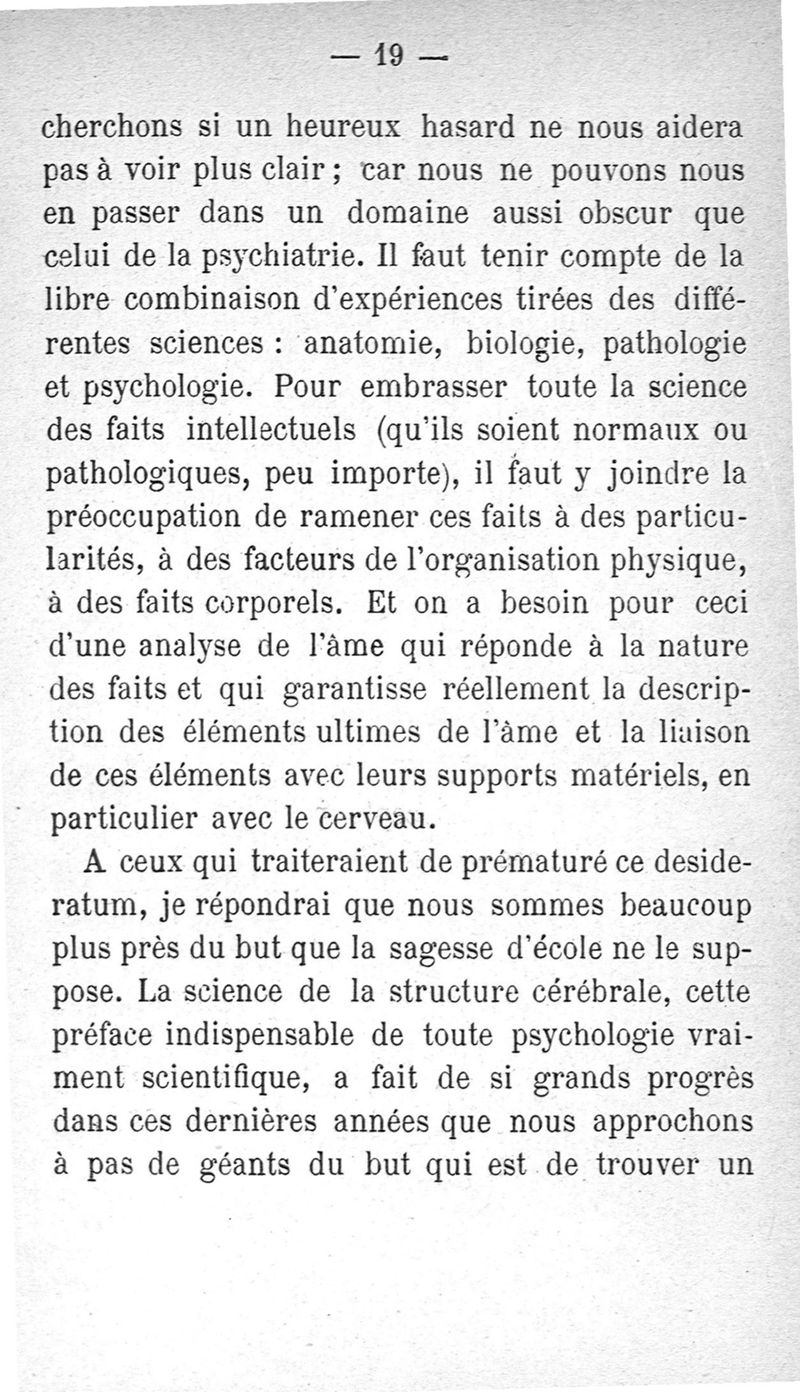 — 19 —

cherchons si un heureux hasard ne nous aidera pas à voir plus clair ; car nous ne pouvons nous en passer dans un domaine aussi obscur que celui de la psychiatrie. Il faut tenir compte de la libre combinaison d'expériences tirées des différentes sciences : anatomie, biologie, pathologie et psychologie. Pour embrasser toute la science des faits intellectuels (qu'ils soient normaux ou pathologiques, peu importe), il faut y joindre la préoccupation de ramener ces faits à des particularités, à des facteurs de l'organisation physique, à des faits corporels. Et on a besoin pour ceci d'une analyse de l'âme qui réponde à la nature des faits et qui garantisse réellement la description des éléments ultimes de l'âme et la liaison de ces éléments avec leurs supports matériels, en particulier avec le cerveau.

A ceux qui traiteraient de prématuré ce desideratum, je répondrai que nous sommes beaucoup plus près du but que la sagesse d'école ne le suppose. La science de la structure cérébrale, cette préface indispensable de toute psychologie vraiment scientifique, a fait de si grands progrès dans ces dernières années que nous approchons à pas de géants du but qui est de trouver un